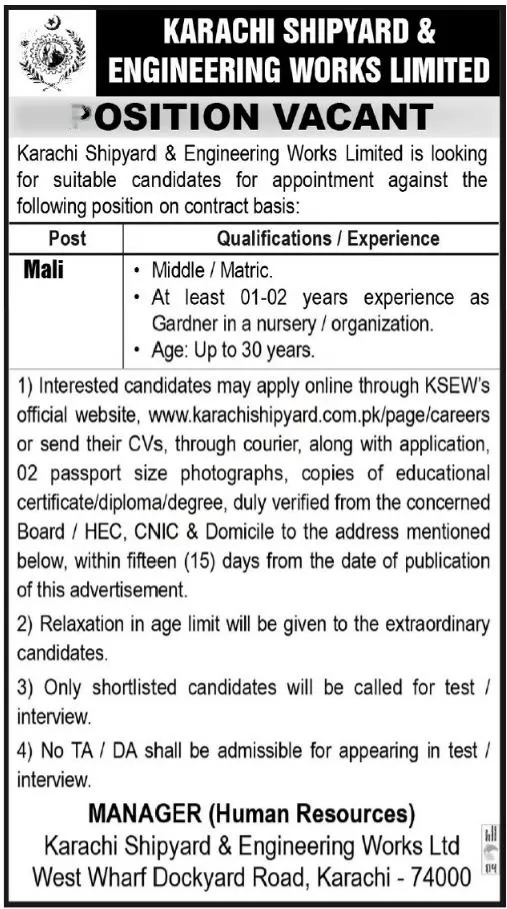 KARACHI SHIPYARD & ENGINEERING WORKS LIMITED

POSITION VACANT

Karachi Shipyard & Engineering Works Limited is looking for suitable candidates for appointment against the following position on contract basis:

| Post | Qualifications / Experience |
|---|---|
| Mali | • Middle / Matric. • At least 01-02 years experience as Gardner in a nursery / organization. • Age: Up to 30 years. |

1) Interested candidates may apply online through KSEW's official website, www.karachishipyard.com.pk/page/careers or send their CVs, through courier, along with application, 02 passport size photographs, copies of educational certificate/diploma/degree, duly verified from the concerned Board / HEC, CNIC & Domicile to the address mentioned below, within fifteen (15) days from the date of publication of this advertisement.

2) Relaxation in age limit will be given to the extraordinary candidates.

3) Only shortlisted candidates will be called for test / interview.

4) No TA / DA shall be admissible for appearing in test / interview.

MANAGER (Human Resources)
Karachi Shipyard & Engineering Works Ltd
West Wharf Dockyard Road, Karachi - 74000